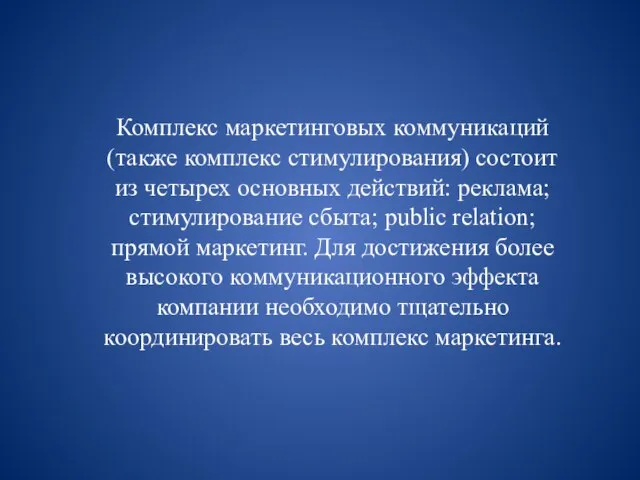 Комплекс маркетинговых коммуникаций (также комплекс стимулирования) состоит из четырех основных действий: реклама; стимулирование сбыта; public relation; прямой маркетинг. Для достижения более высокого коммуникационного эффекта компании необходимо тщательно координировать весь комплекс маркетинга.